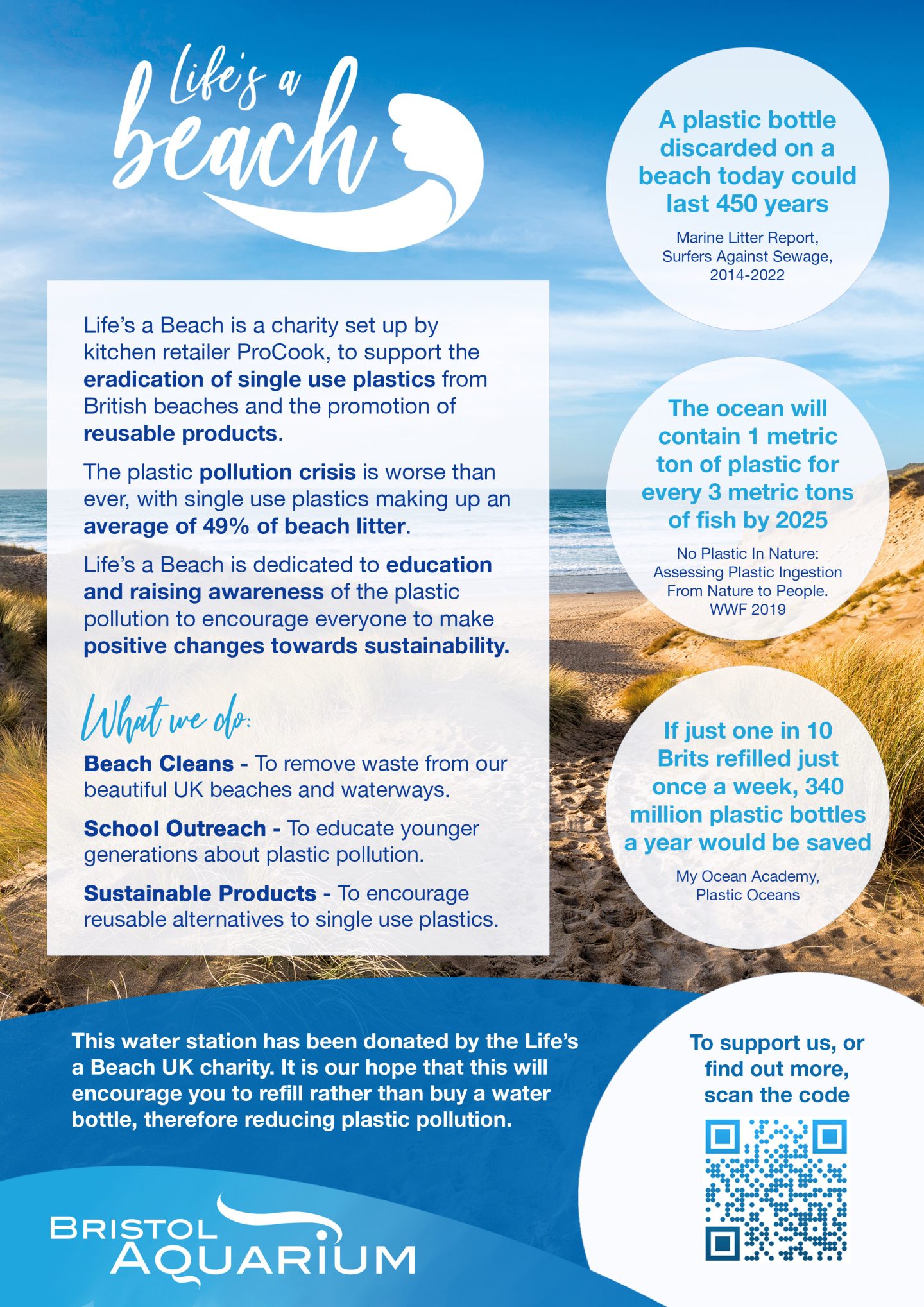 Life's a beach

Life's a Beach is a charity set up by kitchen retailer ProCook, to support the eradication of single use plastics from British beaches and the promotion of reusable products.

The plastic pollution crisis is worse than ever, with single use plastics making up an average of 49% of beach litter.

Life's a Beach is dedicated to education and raising awareness of the plastic pollution to encourage everyone to make positive changes towards sustainability.

What we do:

Beach Cleans - To remove waste from our beautiful UK beaches and waterways.

School Outreach - To educate younger generations about plastic pollution.

Sustainable Products - To encourage reusable alternatives to single use plastics.

A plastic bottle discarded on a beach today could last 450 years

Marine Litter Report, Surfers Against Sewage, 2014-2022

The ocean will contain 1 metric ton of plastic for every 3 metric tons of fish by 2025

No Plastic In Nature: Assessing Plastic Ingestion From Nature to People. WWF 2019

If just one in 10 Brits refilled just once a week, 340 million plastic bottles a year would be saved

My Ocean Academy, Plastic Oceans

This water station has been donated by the Life's a Beach UK charity. It is our hope that this will encourage you to refill rather than buy a water bottle, therefore reducing plastic pollution.

To support us, or find out more, scan the code

BRISTOL AQUARIUM